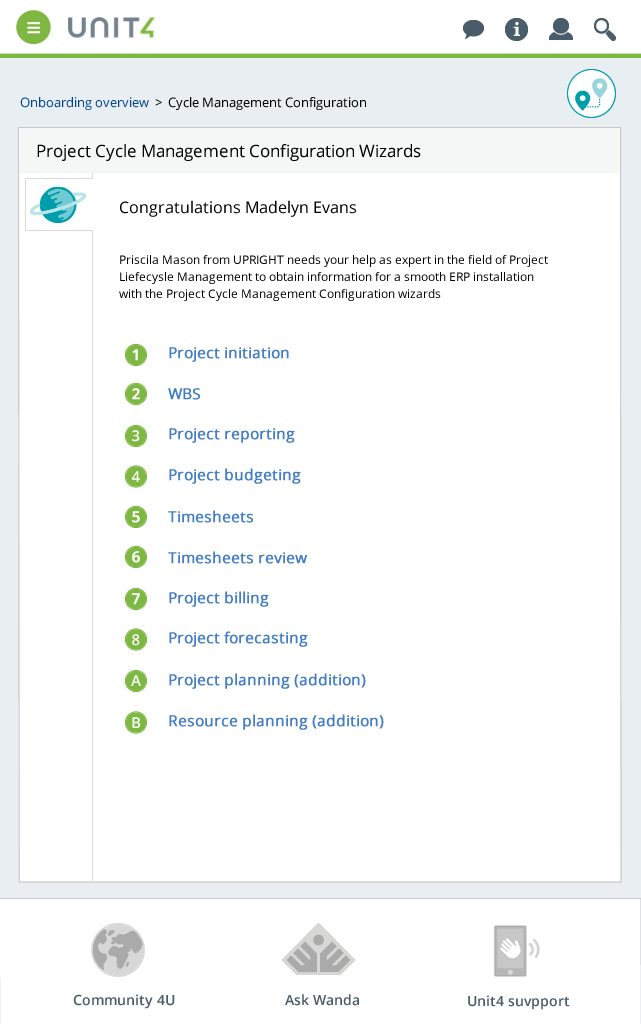 UNIT4

Onboarding overview > Cycle Management Configuration

Project Cycle Management Configuration Wizards

Congratulations Madelyn Evans

Priscila Mason from UPRIGHT needs your help as expert in the field of Project Liefecysle Management to obtain information for a smooth ERP installation with the Project Cycle Management Configuration wizards

1 Project initiation
2 WBS
3 Project reporting
4 Project budgeting
5 Timesheets
6 Timesheets review
7 Project billing
8 Project forecasting
A Project planning (addition)
B Resource planning (addition)

Community 4U
Ask Wanda
Unit4 suvpport